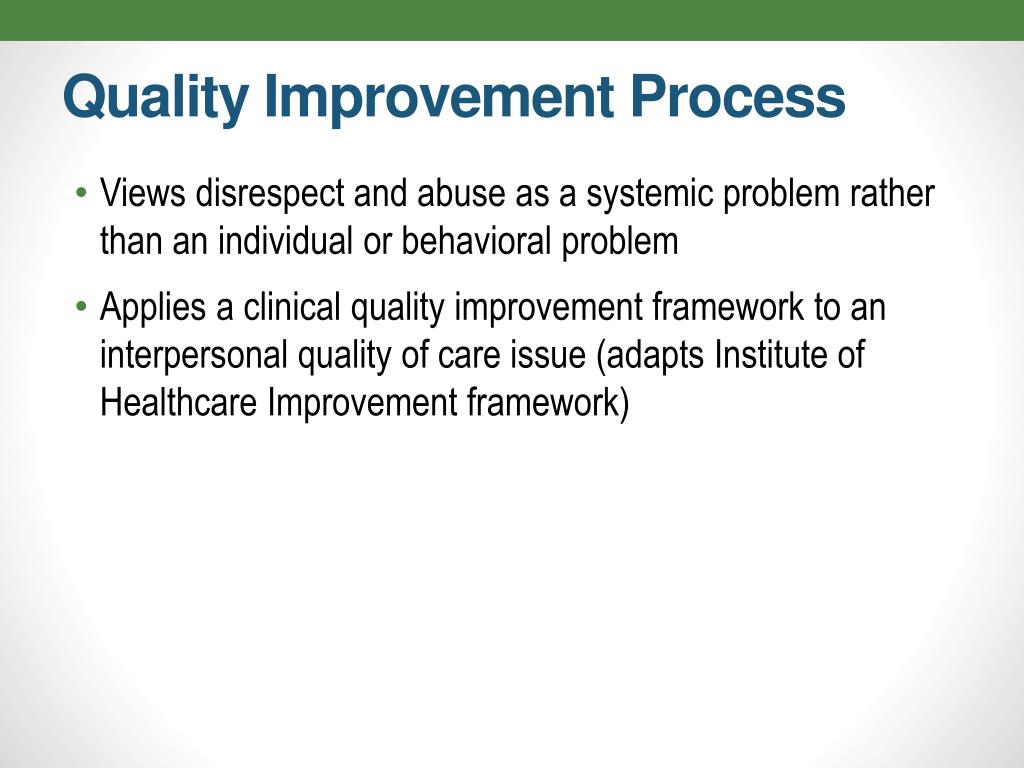 Quality Improvement Process

• Views disrespect and abuse as a systemic problem rather than an individual or behavioral problem

• Applies a clinical quality improvement framework to an interpersonal quality of care issue (adapts Institute of Healthcare Improvement framework)